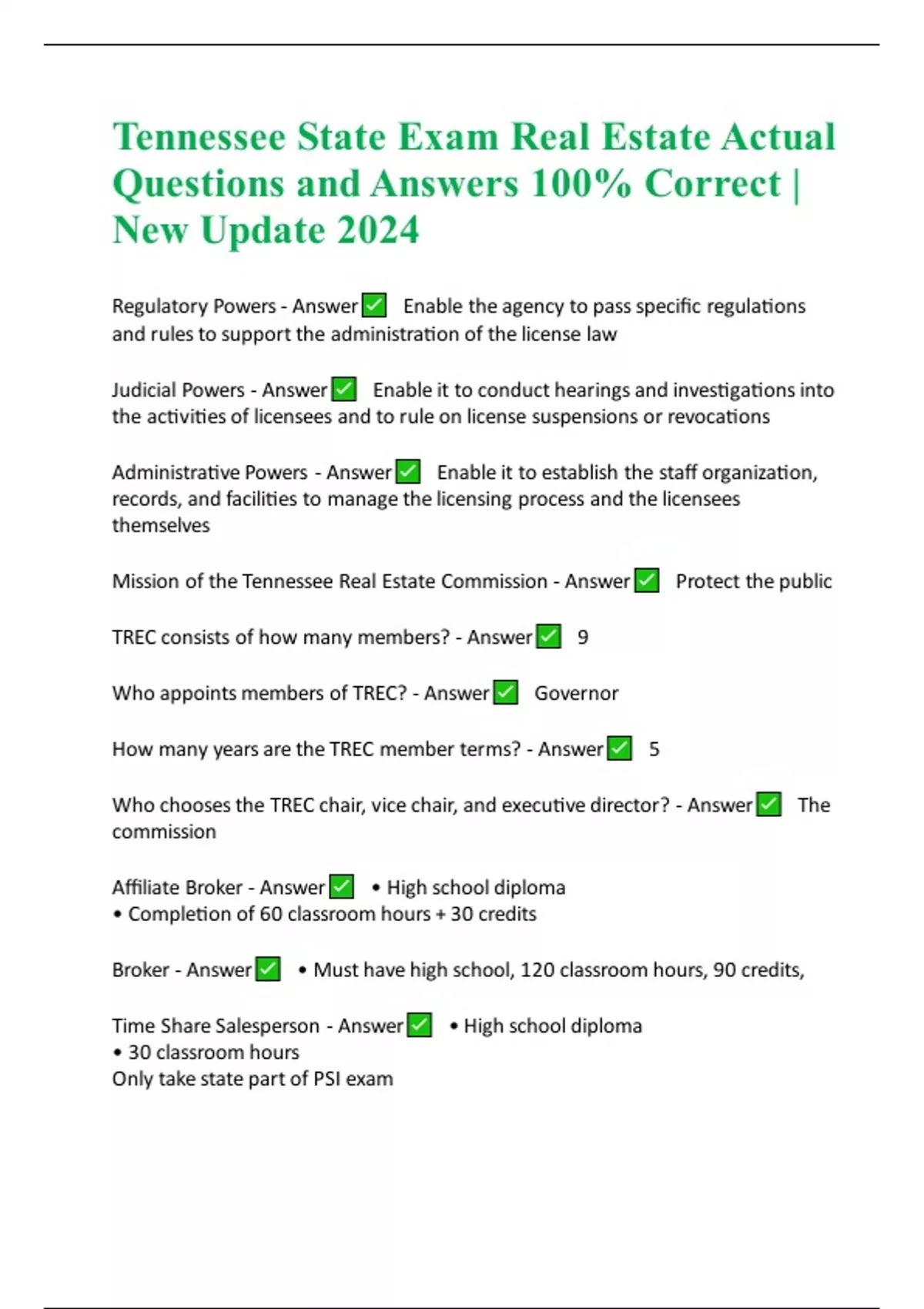 Tennessee State Exam Real Estate Actual Questions and Answers 100% Correct | New Update 2024

Regulatory Powers - Answer ✅ Enable the agency to pass specific regulations and rules to support the administration of the license law

Judicial Powers - Answer ✅ Enable it to conduct hearings and investigations into the activities of licensees and to rule on license suspensions or revocations

Administrative Powers - Answer ✅ Enable it to establish the staff organization, records, and facilities to manage the licensing process and the licensees themselves

Mission of the Tennessee Real Estate Commission - Answer ✅ Protect the public

TREC consists of how many members? - Answer ✅ 9

Who appoints members of TREC? - Answer ✅ Governor

How many years are the TREC member terms? - Answer ✅ 5

Who chooses the TREC chair, vice chair, and executive director? - Answer ✅ The commission

Affiliate Broker - Answer ✅ • High school diploma
• Completion of 60 classroom hours + 30 credits

Broker - Answer ✅ • Must have high school, 120 classroom hours, 90 credits,

Time Share Salesperson - Answer ✅ • High school diploma
• 30 classroom hours
Only take state part of PSI exam